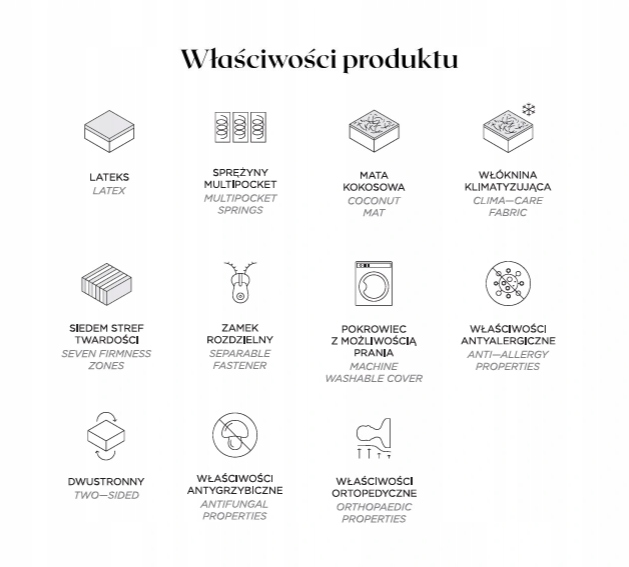 Właściwości produktu

LATEKS
LATEX

SPRĘŻYNY MULTIPOCKET
MULTIPOCKET SPRINGS

MATA KOKOSOWA
COCONUT MAT

WŁÓKNINA KLIMATYZUJĄCA
CLIMA—CARE FABRIC

SIEDEM STREF TWARDOŚCI
SEVEN FIRMNESS ZONES

ZAMEK ROZDZIELNY
SEPARABLE FASTENER

POKROWIEC Z MOŻLIWOŚCIĄ PRANIA
MACHINE WASHABLE COVER

WŁAŚCIWOŚCI ANTYALERGICZNE
ANTI—ALLERGY PROPERTIES

DWUSTRONNY
TWO—SIDED

WŁAŚCIWOŚCI ANTYGRZYBICZNE
ANTIFUNGAL PROPERTIES

WŁAŚCIWOŚCI ORTOPEDYCZNE
ORTHOPAEDIC PROPERTIES